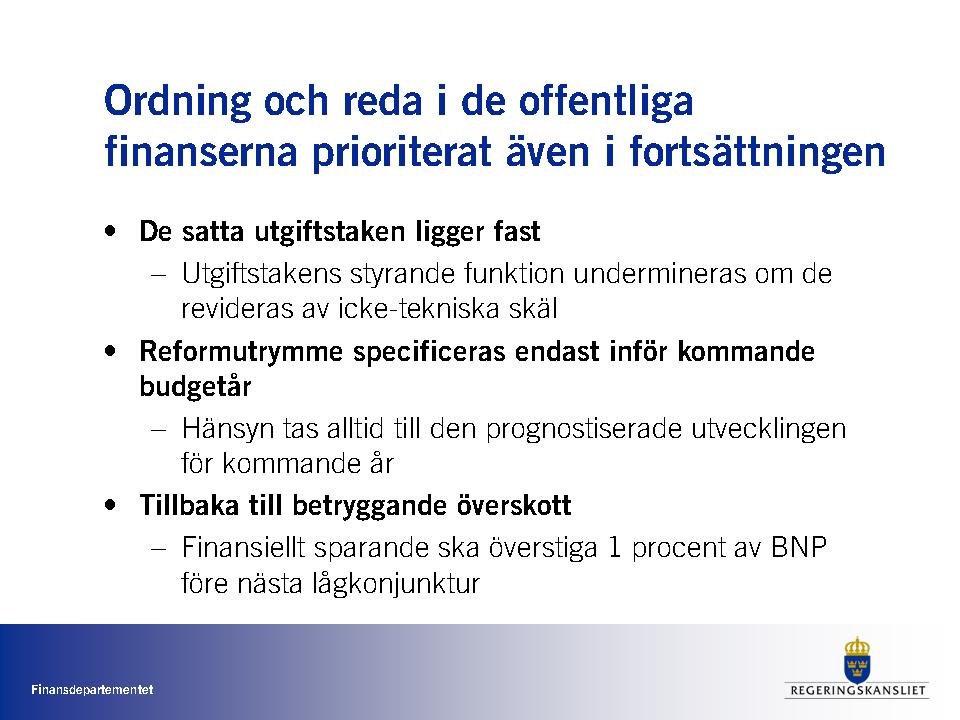 Ordning och reda i de offentliga finanserna prioriterat även i fortsättningen

• De satta utgiftstaken ligger fast
 – Utgiftstakens styrande funktion undermineras om de revideras av icke-tekniska skäl
• Reformutrymme specificeras endast inför kommande budgetår
 – Hänsyn tas alltid till den prognostiserade utvecklingen för kommande år
• Tillbaka till betryggande överskott
 – Finansiellt sparande ska överstiga 1 procent av BNP före nästa lågkonjunktur

Finansdepartementet

REGERINGSKANSLIET